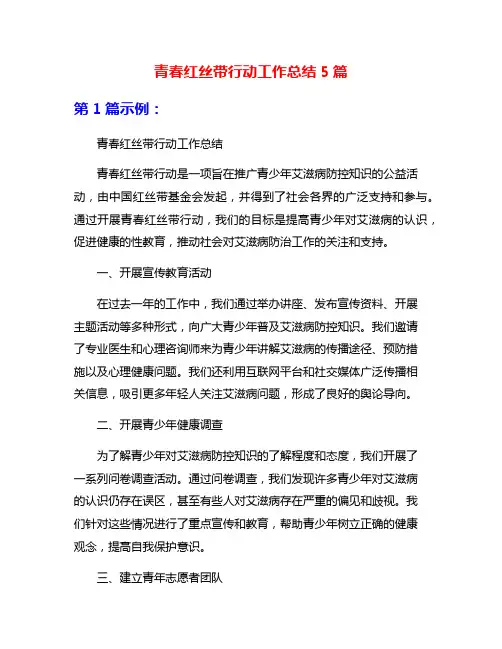 青春红丝带行动工作总结 5 篇

第 1 篇示例：

青春红丝带行动工作总结

青春红丝带行动是一项旨在推广青少年艾滋病防控知识的公益活动，由中国红丝带基金会发起，并得到了社会各界的广泛支持和参与。通过开展青春红丝带行动，我们的目标是提高青少年对艾滋病的认识，促进健康的性教育，推动社会对艾滋病防治工作的关注和支持。

一、开展宣传教育活动

在过去一年的工作中，我们通过举办讲座、发布宣传资料、开展主题活动等多种形式，向广大青少年普及艾滋病防控知识。我们邀请了专业医生和心理咨询师来为青少年讲解艾滋病的传播途径、预防措施以及心理健康问题。我们还利用互联网平台和社交媒体广泛传播相关信息，吸引更多年轻人关注艾滋病问题，形成了良好的舆论导向。

二、开展青少年健康调查

为了解青少年对艾滋病防控知识的了解程度和态度，我们开展了一系列问卷调查活动。通过问卷调查，我们发现许多青少年对艾滋病的认识仍存在误区，甚至有些人对艾滋病存在严重的偏见和歧视。我们针对这些情况进行了重点宣传和教育，帮助青少年树立正确的健康观念，提高自我保护意识。

三、建立青年志愿者团队